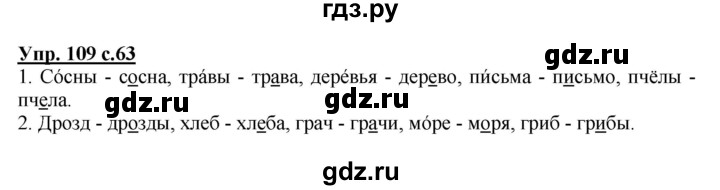 гдз.ру

Упр. 109 с.63

gdz.ru

1. Со́сны - сосна, тра́вы - трава, дере́вья - дерево, пи́сьма - письмо, пчёлы - пчела.

gdz.ru gdz.ru

2. Дрозд - дрозды, хлеб - хлеба, грач - грачи, мо́ре - моря, гриб - грибы.

gdz.ru